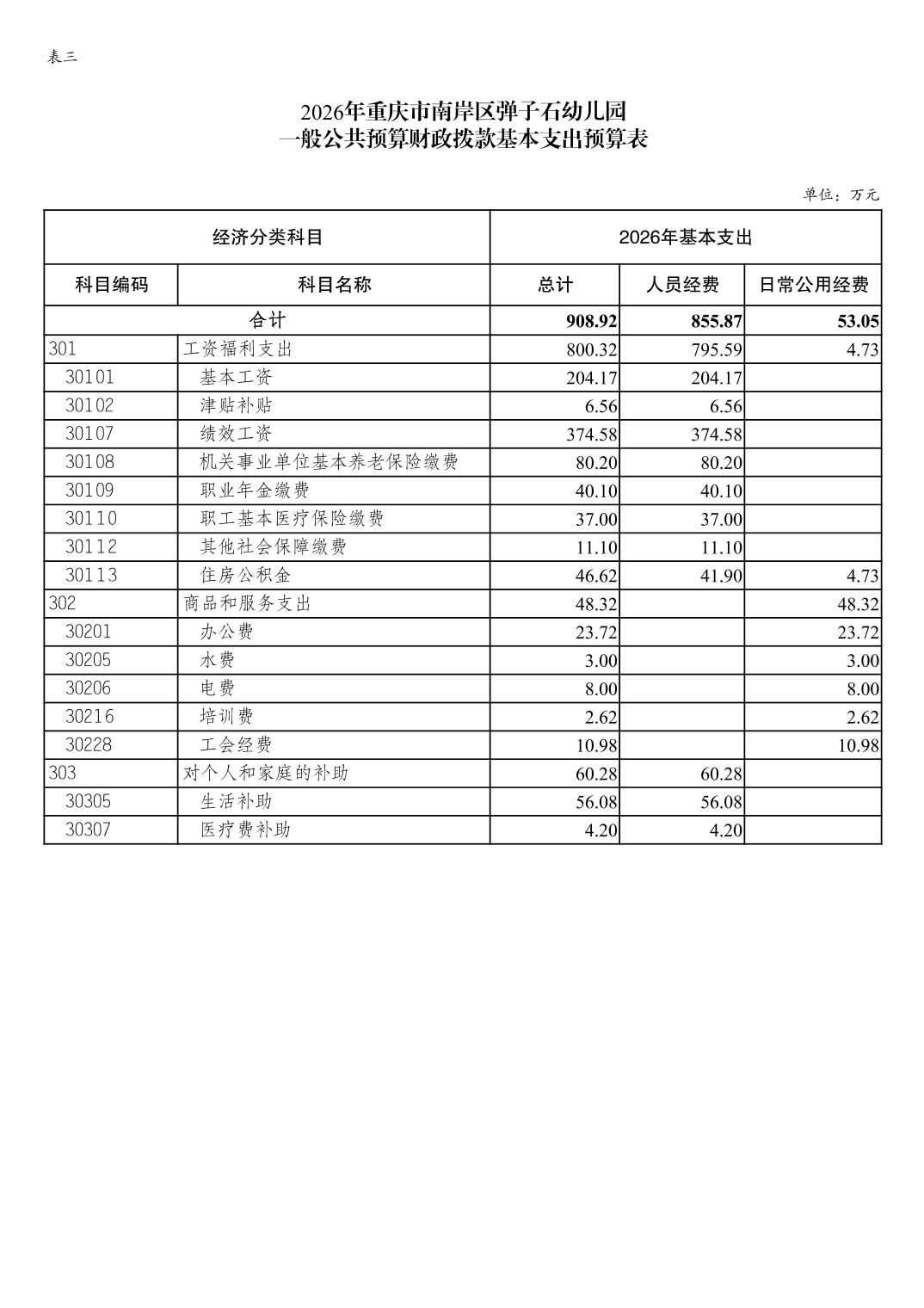 表三

2026年重庆市南岸区弹子石幼儿园
一般公共预算财政拨款基本支出预算表

单位：万元

| 经济分类科目 | | 2026年基本支出 | | |
|---|---|---|---|---|
| 科目编码 | 科目名称 | 总计 | 人员经费 | 日常公用经费 |
| 合计 | | 908.92 | 855.87 | 53.05 |
| 301 | 工资福利支出 | 800.32 | 795.59 | 4.73 |
| 30101 | 基本工资 | 204.17 | 204.17 | |
| 30102 | 津贴补贴 | 6.56 | 6.56 | |
| 30107 | 绩效工资 | 374.58 | 374.58 | |
| 30108 | 机关事业单位基本养老保险缴费 | 80.20 | 80.20 | |
| 30109 | 职业年金缴费 | 40.10 | 40.10 | |
| 30110 | 职工基本医疗保险缴费 | 37.00 | 37.00 | |
| 30112 | 其他社会保障缴费 | 11.10 | 11.10 | |
| 30113 | 住房公积金 | 46.62 | 41.90 | 4.73 |
| 302 | 商品和服务支出 | 48.32 | | 48.32 |
| 30201 | 办公费 | 23.72 | | 23.72 |
| 30205 | 水费 | 3.00 | | 3.00 |
| 30206 | 电费 | 8.00 | | 8.00 |
| 30216 | 培训费 | 2.62 | | 2.62 |
| 30228 | 工会经费 | 10.98 | | 10.98 |
| 303 | 对个人和家庭的补助 | 60.28 | 60.28 | |
| 30305 | 生活补助 | 56.08 | 56.08 | |
| 30307 | 医疗费补助 | 4.20 | 4.20 | |